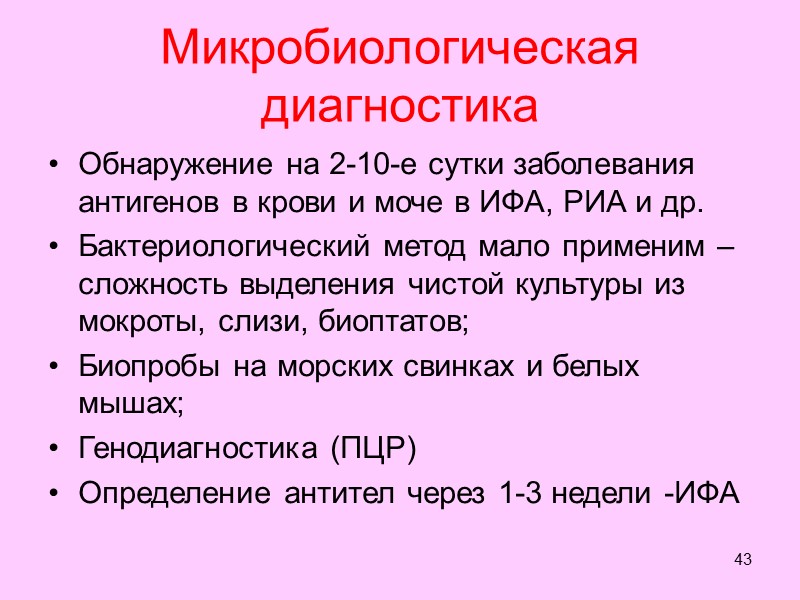 Микробиологическая диагностика

• Обнаружение на 2-10-е сутки заболевания антигенов в крови и моче в ИФА, РИА и др.
• Бактериологический метод мало применим – сложность выделения чистой культуры из мокроты, слизи, биоптатов;
• Биопробы на морских свинках и белых мышах;
• Генодиагностика (ПЦР)
• Определение антител через 1-3 недели -ИФА

43